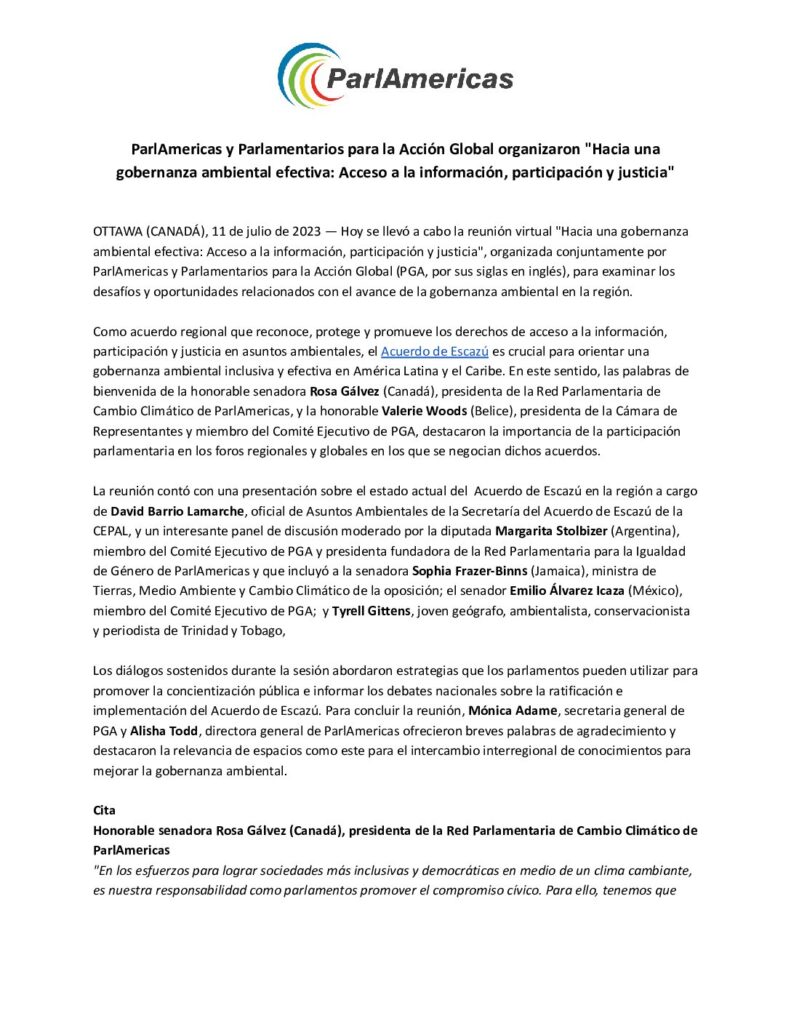 ParlAmericas

ParlAmericas y Parlamentarios para la Acción Global organizaron "Hacia una gobernanza ambiental efectiva: Acceso a la información, participación y justicia"

OTTAWA (CANADÁ), 11 de julio de 2023 — Hoy se llevó a cabo la reunión virtual "Hacia una gobernanza ambiental efectiva: Acceso a la información, participación y justicia", organizada conjuntamente por ParlAmericas y Parlamentarios para la Acción Global (PGA, por sus siglas en inglés), para examinar los desafíos y oportunidades relacionados con el avance de la gobernanza ambiental en la región.

Como acuerdo regional que reconoce, protege y promueve los derechos de acceso a la información, participación y justicia en asuntos ambientales, el Acuerdo de Escazú es crucial para orientar una gobernanza ambiental inclusiva y efectiva en América Latina y el Caribe. En este sentido, las palabras de bienvenida de la honorable senadora Rosa Gálvez (Canadá), presidenta de la Red Parlamentaria de Cambio Climático de ParlAmericas, y la honorable Valerie Woods (Belice), presidenta de la Cámara de Representantes y miembro del Comité Ejecutivo de PGA, destacaron la importancia de la participación parlamentaria en los foros regionales y globales en los que se negocian dichos acuerdos.

La reunión contó con una presentación sobre el estado actual del Acuerdo de Escazú en la región a cargo de David Barrio Lamarche, oficial de Asuntos Ambientales de la Secretaría del Acuerdo de Escazú de la CEPAL, y un interesante panel de discusión moderado por la diputada Margarita Stolbizer (Argentina), miembro del Comité Ejecutivo de PGA y presidenta fundadora de la Red Parlamentaria para la Igualdad de Género de ParlAmericas y que incluyó a la senadora Sophia Frazer-Binns (Jamaica), ministra de Tierras, Medio Ambiente y Cambio Climático de la oposición; el senador Emilio Álvarez Icaza (México), miembro del Comité Ejecutivo de PGA; y Tyrell Gittens, joven geógrafo, ambientalista, conservacionista y periodista de Trinidad y Tobago,

Los diálogos sostenidos durante la sesión abordaron estrategias que los parlamentos pueden utilizar para promover la concientización pública e informar los debates nacionales sobre la ratificación e implementación del Acuerdo de Escazú. Para concluir la reunión, Mónica Adame, secretaria general de PGA y Alisha Todd, directora general de ParlAmericas ofrecieron breves palabras de agradecimiento y destacaron la relevancia de espacios como este para el intercambio interregional de conocimientos para mejorar la gobernanza ambiental.

Cita
Honorable senadora Rosa Gálvez (Canadá), presidenta de la Red Parlamentaria de Cambio Climático de ParlAmericas
"En los esfuerzos para lograr sociedades más inclusivas y democráticas en medio de un clima cambiante, es nuestra responsabilidad como parlamentos promover el compromiso cívico. Para ello, tenemos que